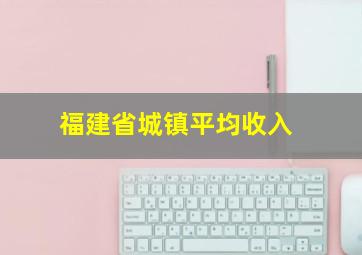 福建省城镇平均收入